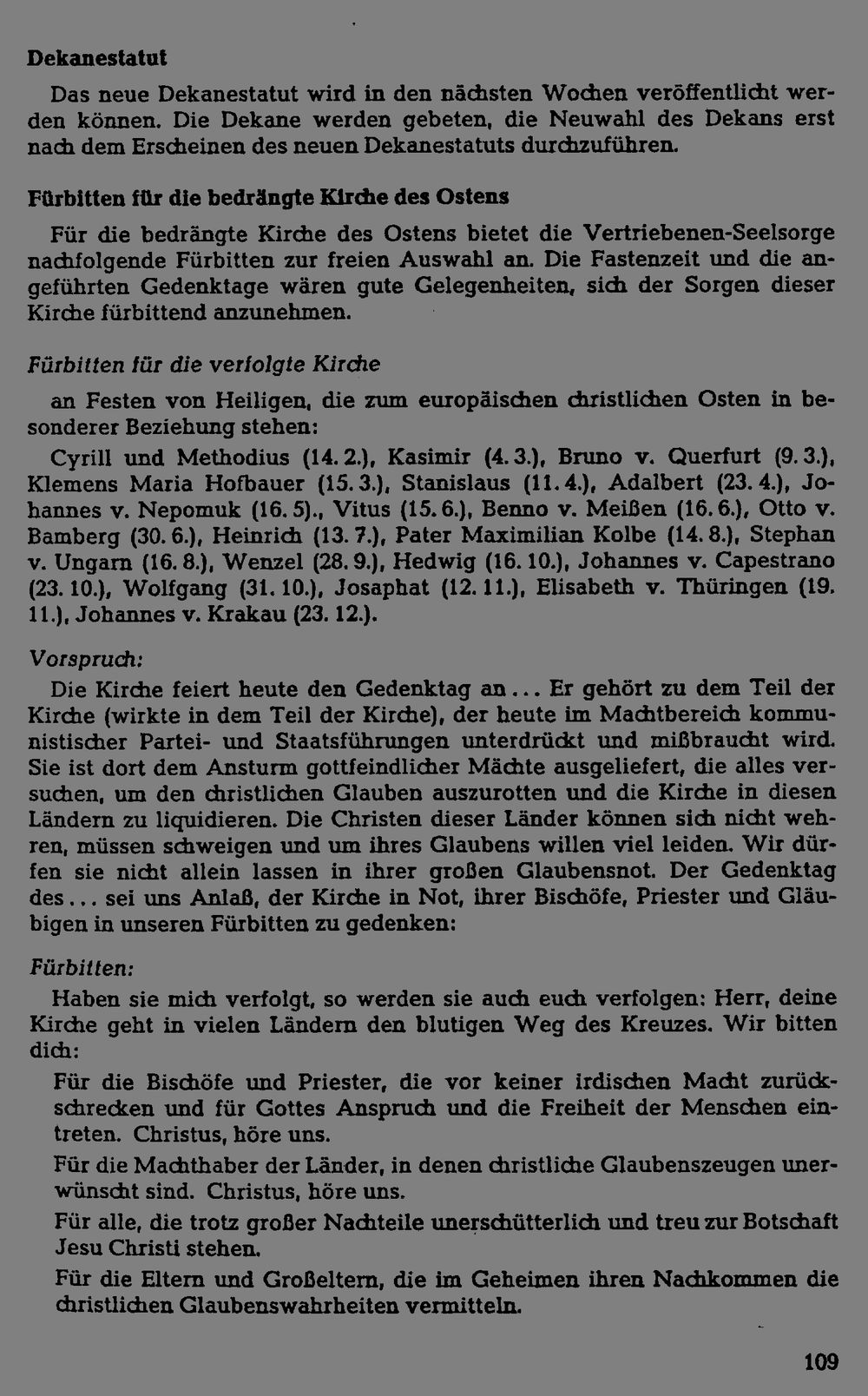 Dekanestatut

Das neue Dekanestatut wird in den nächsten Wochen veröffentlicht werden können. Die Dekane werden gebeten, die Neuwahl des Dekans erst nach dem Erscheinen des neuen Dekanestatuts durchzuführen.

Fürbitten für die bedrängte Kirche des Ostens

Für die bedrängte Kirche des Ostens bietet die Vertriebenen-Seelsorge nachfolgende Fürbitten zur freien Auswahl an. Die Fastenzeit und die angeführten Gedenktage wären gute Gelegenheiten, sich der Sorgen dieser Kirche fürbittend anzunehmen.

Fürbitten für die verfolgte Kirche

an Festen von Heiligen, die zum europäischen christlichen Osten in besonderer Beziehung stehen:

Cyrill und Methodius (14. 2.), Kasimir (4. 3.), Bruno v. Querfurt (9. 3.), Klemens Maria Hofbauer (15. 3.), Stanislaus (11. 4.), Adalbert (23. 4.), Johannes v. Nepomuk (16. 5)., Vitus (15. 6.), Benno v. Meißen (16. 6.), Otto v. Bamberg (30. 6.), Heinrich (13. 7.), Pater Maximilian Kolbe (14. 8.), Stephan v. Ungarn (16. 8.), Wenzel (28. 9.), Hedwig (16. 10.), Johannes v. Capestrano (23. 10.), Wolfgang (31. 10.), Josaphat (12. 11.), Elisabeth v. Thüringen (19. 11.), Johannes v. Krakau (23. 12.).

Vorspruch:

Die Kirche feiert heute den Gedenktag an ... Er gehört zu dem Teil der Kirche (wirkte in dem Teil der Kirche), der heute im Machtbereich kommunistischer Partei- und Staatsführungen unterdrückt und mißbraucht wird. Sie ist dort dem Ansturm gottfeindlicher Mächte ausgeliefert, die alles versuchen, um den christlichen Glauben auszurotten und die Kirche in diesen Ländern zu liquidieren. Die Christen dieser Länder können sich nicht wehren, müssen schweigen und um ihres Glaubens willen viel leiden. Wir dürfen sie nicht allein lassen in ihrer großen Glaubensnot. Der Gedenktag des ... sei uns Anlaß, der Kirche in Not, ihrer Bischöfe, Priester und Gläubigen in unseren Fürbitten zu gedenken:

Fürbitten:

Haben sie mich verfolgt, so werden sie auch euch verfolgen: Herr, deine Kirche geht in vielen Ländern den blutigen Weg des Kreuzes. Wir bitten dich:

Für die Bischöfe und Priester, die vor keiner irdischen Macht zurückschrecken und für Gottes Anspruch und die Freiheit der Menschen eintreten. Christus, höre uns.

Für die Machthaber der Länder, in denen christliche Glaubenszeugen unerwünscht sind. Christus, höre uns.

Für alle, die trotz großer Nachteile unerschütterlich und treu zur Botschaft Jesu Christi stehen.

Für die Eltern und Großeltern, die im Geheimen ihren Nachkommen die christlichen Glaubenswahrheiten vermitteln.

109